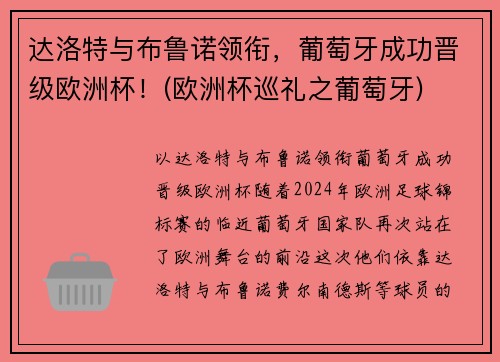 达洛特与布鲁诺领衔，葡萄牙成功晋级欧洲杯！(欧洲杯巡礼之葡萄牙)

以达洛特与布鲁诺领衔葡萄牙成功晋级欧洲杯随着2024年欧洲足球锦标赛的临近葡萄牙国家队再次站在了欧洲舞台的前沿这次他们依靠达洛特与布鲁诺费尔南德斯等球员的